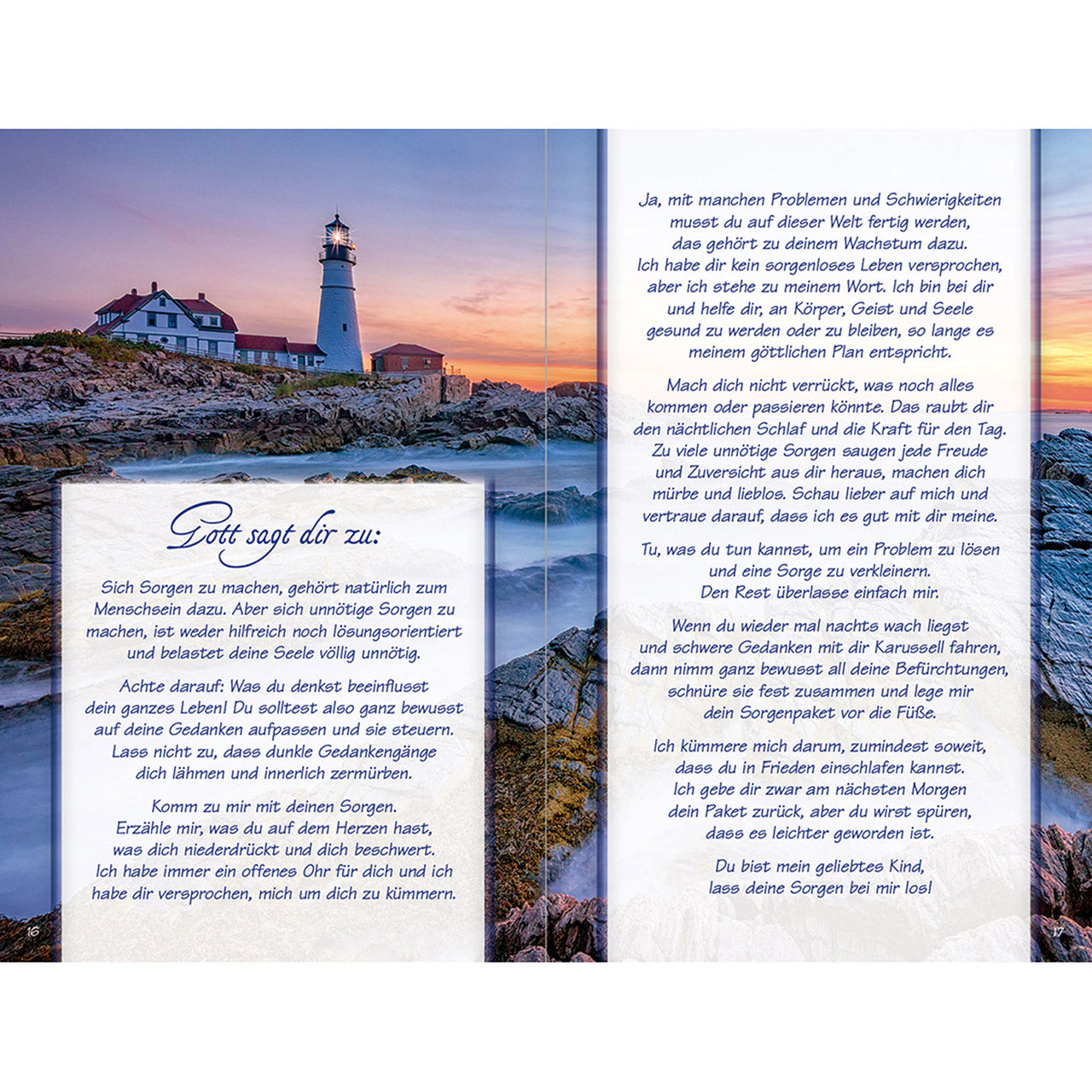 Gott sagt dir zu:

Sich Sorgen zu machen, gehört natürlich zum Menschsein dazu. Aber sich unnötige Sorgen zu machen, ist weder hilfreich noch lösungsorientiert und belastet deine Seele völlig unnötig.

Achte darauf: Was du denkst beeinflusst dein ganzes Leben! Du solltest also ganz bewusst auf deine Gedanken aufpassen und sie steuern. Lass nicht zu, dass dunkle Gedankengänge dich lähmen und innerlich zermürben.

Komm zu mir mit deinen Sorgen. Erzähle mir, was du auf dem Herzen hast, was dich niederdrückt und dich beschwert. Ich habe immer ein offenes Ohr für dich und ich habe dir versprochen, mich um dich zu kümmern.

16

Ja, mit manchen Problemen und Schwierigkeiten musst du auf dieser Welt fertig werden, das gehört zu deinem Wachstum dazu. Ich habe dir kein sorgenloses Leben versprochen, aber ich stehe zu meinem Wort. Ich bin bei dir und helfe dir, an Körper, Geist und Seele gesund zu werden oder zu bleiben, so lange es meinem göttlichen Plan entspricht.

Mach dich nicht verrückt, was noch alles kommen oder passieren könnte. Das raubt dir den nächtlichen Schlaf und die Kraft für den Tag. Zu viele unnötige Sorgen saugen jede Freude und Zuversicht aus dir heraus, machen dich mürbe und lieblos. Schau lieber auf mich und vertraue darauf, dass ich es gut mit dir meine.

Tu, was du tun kannst, um ein Problem zu lösen und eine Sorge zu verkleinern. Den Rest überlasse einfach mir.

Wenn du wieder mal nachts wach liegst und schwere Gedanken mit dir Karussell fahren, dann nimm ganz bewusst all deine Befürchtungen, schnüre sie fest zusammen und lege mir dein Sorgenpaket vor die Füße.

Ich kümmere mich darum, zumindest soweit, dass du in Frieden einschlafen kannst. Ich gebe dir zwar am nächsten Morgen dein Paket zurück, aber du wirst spüren, dass es leichter geworden ist.

Du bist mein geliebtes Kind, lass deine Sorgen bei mir los!

17